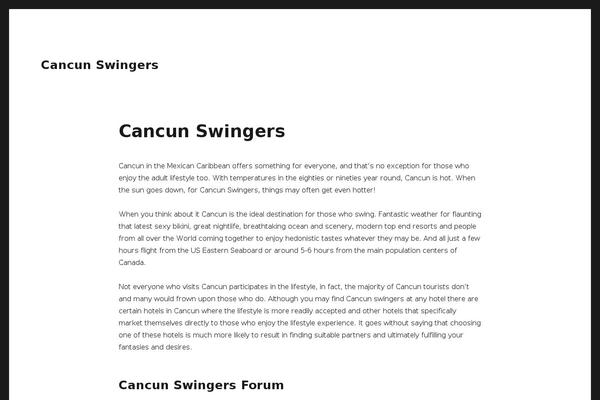 Cancun Swingers

Cancun Swingers

Cancun in the Mexican Caribbean offers something for everyone, and that's no exception for those who enjoy the adult lifestyle too. With temperatures in the eighties or nineties year round, Cancun is hot. When the sun goes down, for Cancun Swingers, things may often get even hotter!

When you think about it Cancun is the ideal destination for those who swing. Fantastic weather for flaunting that latest sexy bikini, great nightlife, breathtaking ocean and scenery, modern top end resorts and people from all over the World coming together to enjoy hedonistic tastes whatever they may be. And all just a few hours flight from the US Eastern Seaboard or around 5-6 hours from the main population centers of Canada.

Not everyone who visits Cancun participates in the lifestyle, in fact, the majority of Cancun tourists don't and many would frown upon those who do. Although you may find Cancun swingers at any hotel there are certain hotels in Cancun where the lifestyle is more readily accepted and other hotels that specifically market themselves directly to those who enjoy the lifestyle experience. It goes without saying that choosing one of these hotels is much more likely to result in finding suitable partners and ultimately fulfilling your fantasies and desires.

Cancun Swingers Forum